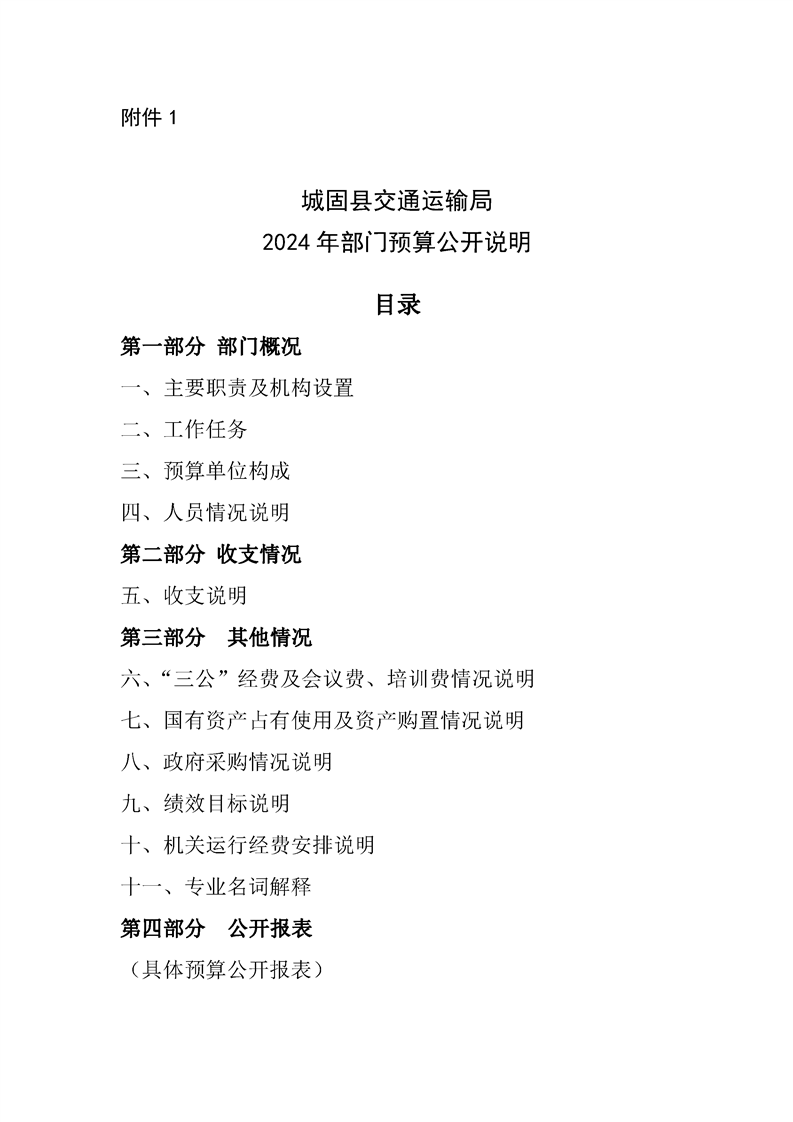 附件 1

城固县交通运输局
2024 年部门预算公开说明

目录

第一部分 部门概况

一、主要职责及机构设置

二、工作任务

三、预算单位构成

四、人员情况说明

第二部分 收支情况

五、收支说明

第三部分 其他情况

六、“三公”经费及会议费、培训费情况说明

七、国有资产占有使用及资产购置情况说明

八、政府采购情况说明

九、绩效目标说明

十、机关运行经费安排说明

十一、专业名词解释

第四部分 公开报表

（具体预算公开报表）